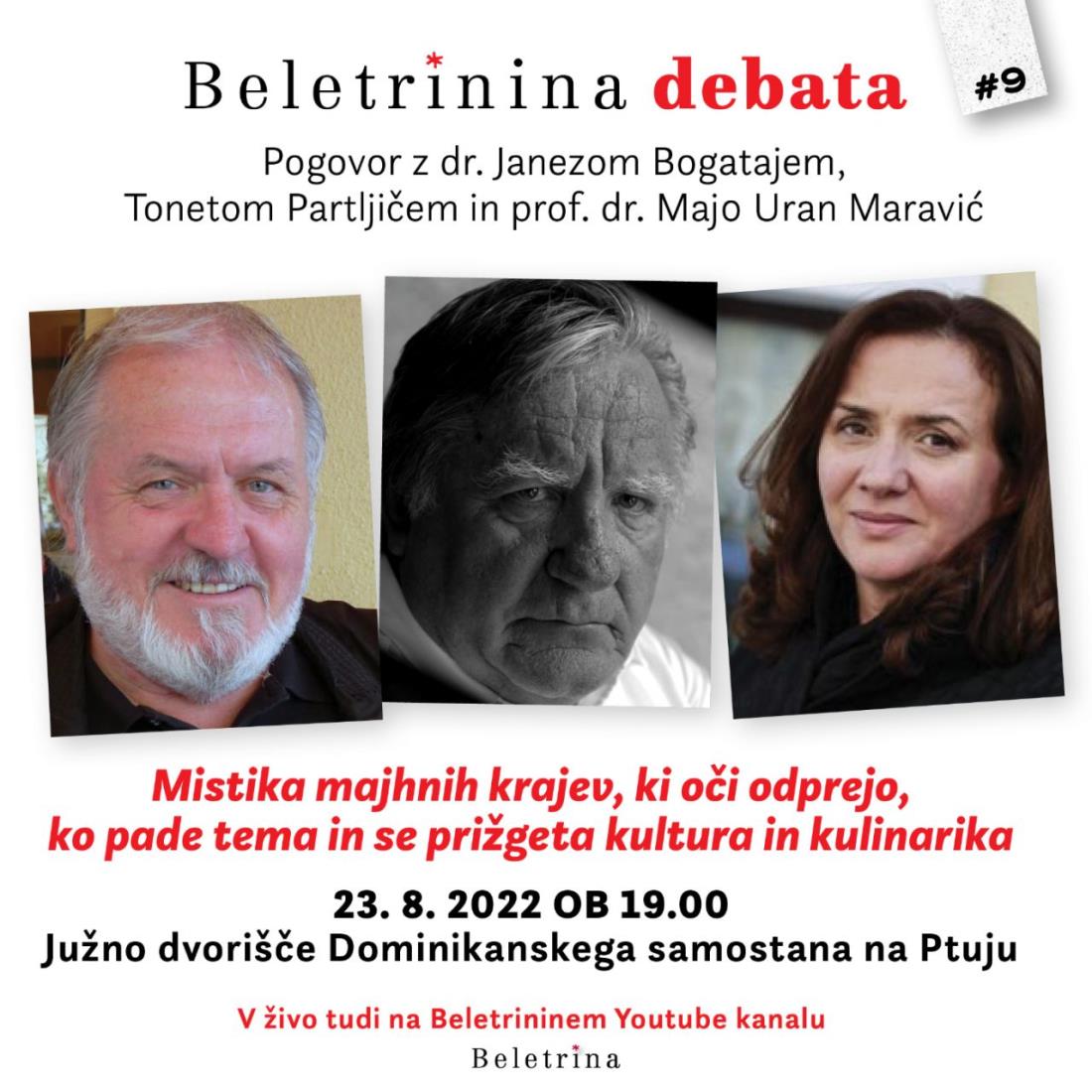 Beletrinina debata

#9

Pogovor z dr. Janezom Bogatajem, Tonetom Partljičem in prof. dr. Majo Uran Maravić

Mistika majhnih krajev, ki oči odprejo, ko pade tema in se prižgeta kultura in kulinarika

23. 8. 2022 OB 19.00
Južno dvorišče Dominikanskega samostana na Ptuju

V živo tudi na Beletrininem Youtube kanalu

Beletrina